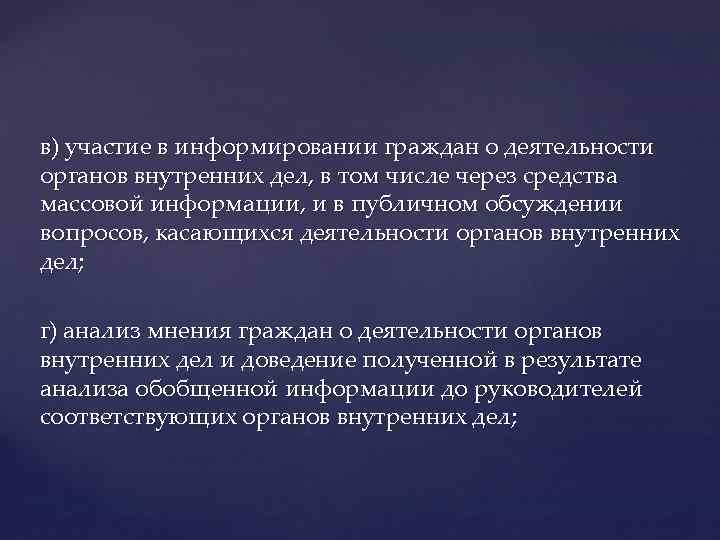 в) участие в информировании граждан о деятельности органов внутренних дел, в том числе через средства массовой информации, и в публичном обсуждении вопросов, касающихся деятельности органов внутренних дел;

г) анализ мнения граждан о деятельности органов внутренних дел и доведение полученной в результате анализа обобщенной информации до руководителей соответствующих органов внутренних дел;